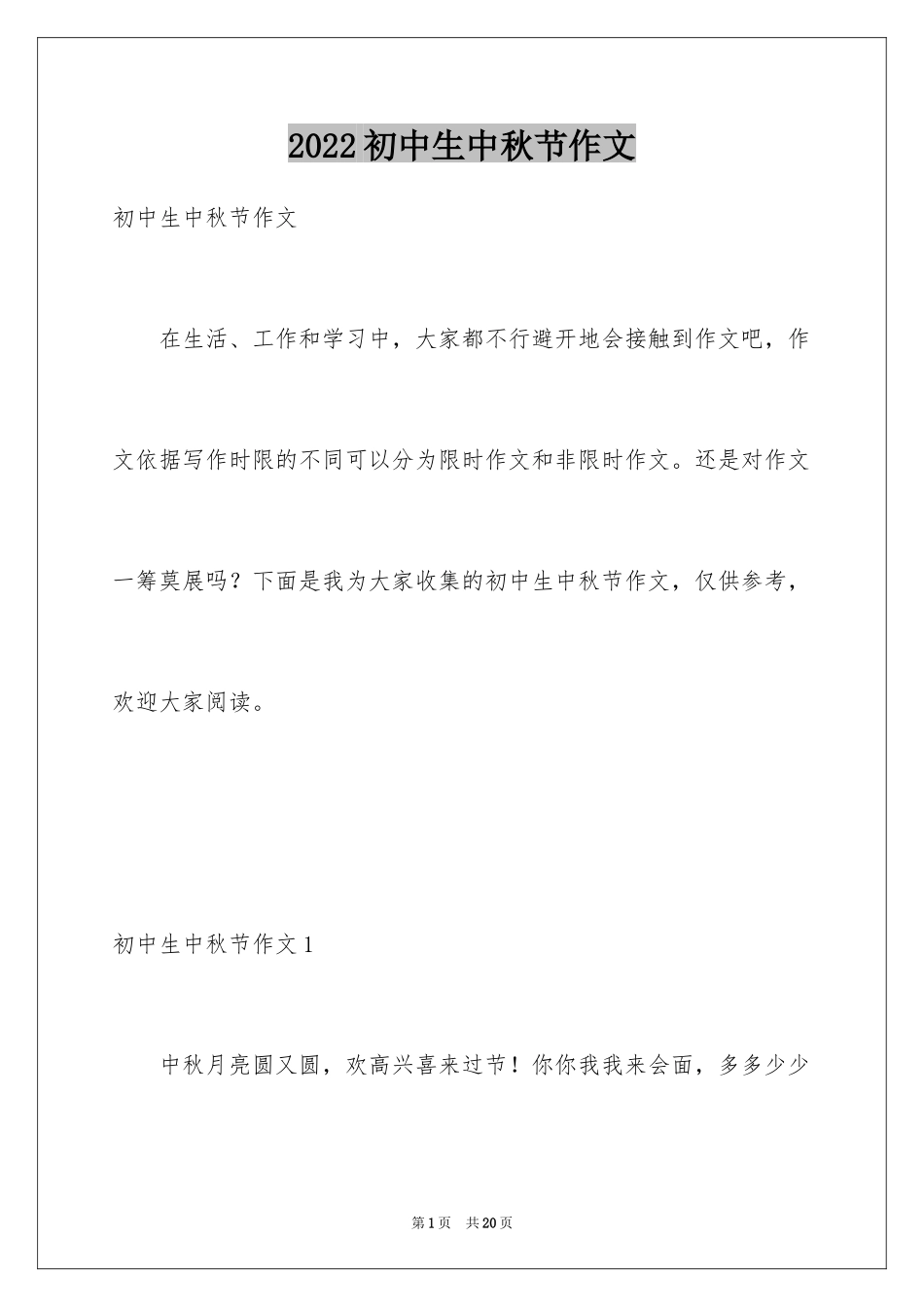 2022 初中生中秋节作文

初中生中秋节作文

在生活、工作和学习中，大家都不行避开地会接触到作文吧，作文依据写作时限的不同可以分为限时作文和非限时作文。还是对作文一筹莫展吗？下面是我为大家收集的初中生中秋节作文，仅供参考，欢迎大家阅读。

初中生中秋节作文 1

中秋月亮圆又圆，欢高兴喜来过节！你你我我来会面，多多少少

第 1 页 共 20 页